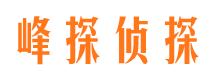 峰探侦探